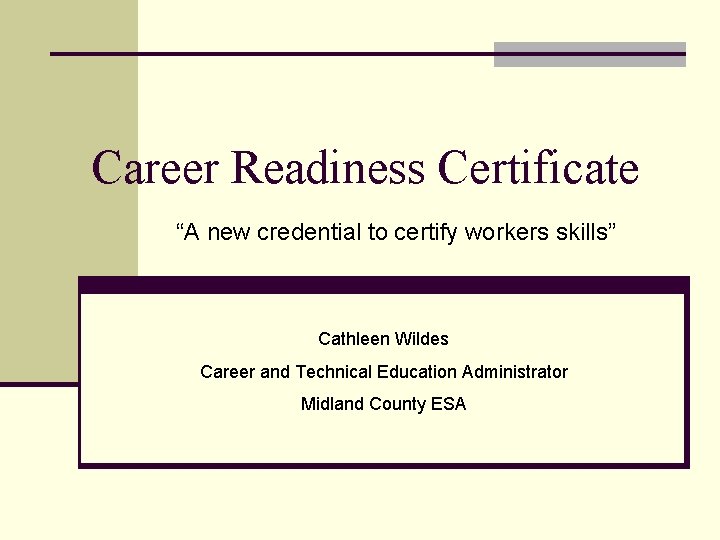 Career Readiness Certificate

"A new credential to certify workers skills"

Cathleen Wildes

Career and Technical Education Administrator

Midland County ESA